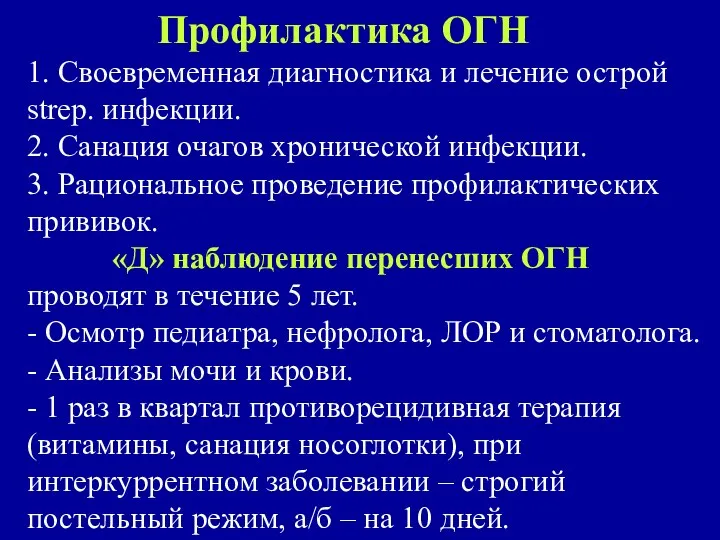 Профилактика ОГН

1. Своевременная диагностика и лечение острой strep. инфекции.
2. Санация очагов хронической инфекции.
3. Рациональное проведение профилактических прививок.

«Д» наблюдение перенесших ОГН

проводят в течение 5 лет.
- Осмотр педиатра, нефролога, ЛОР и стоматолога.
- Анализы мочи и крови.
- 1 раз в квартал противорецидивная терапия (витамины, санация носоглотки), при интеркуррентном заболевании – строгий постельный режим, а/б – на 10 дней.